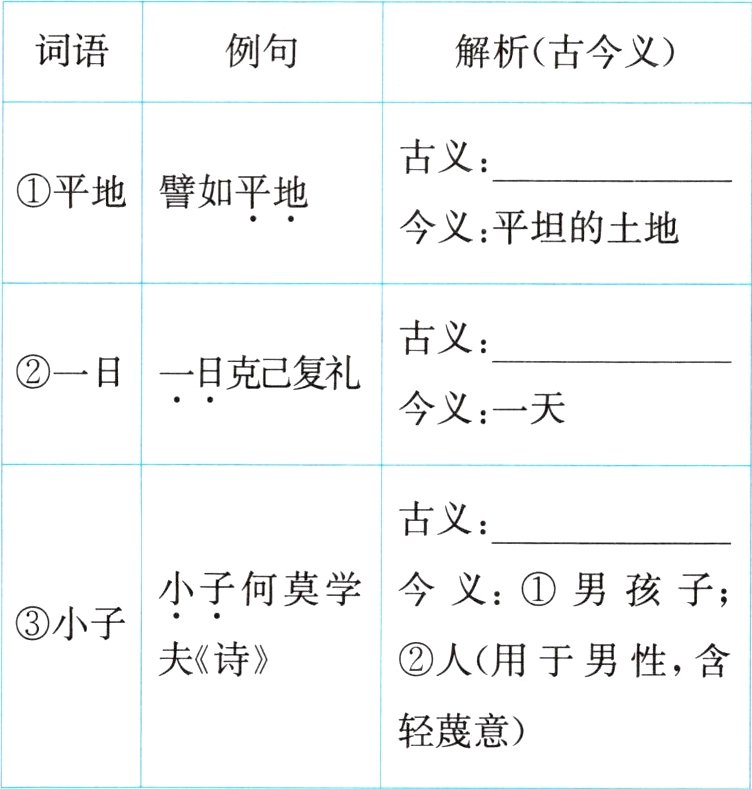 | 词语 | 例句 | 解析(古今义) |
|---|---|---|
| ①平地 | 譬如平地 | 古义:________ 今义:平坦的土地 |
| ②一日 | 一日克己复礼 | 古义:________ 今义:一天 |
| ③小子 | 小子何莫学夫《诗》 | 古义:________ 今义:①男孩子;②人(用于男性,含轻蔑意) |